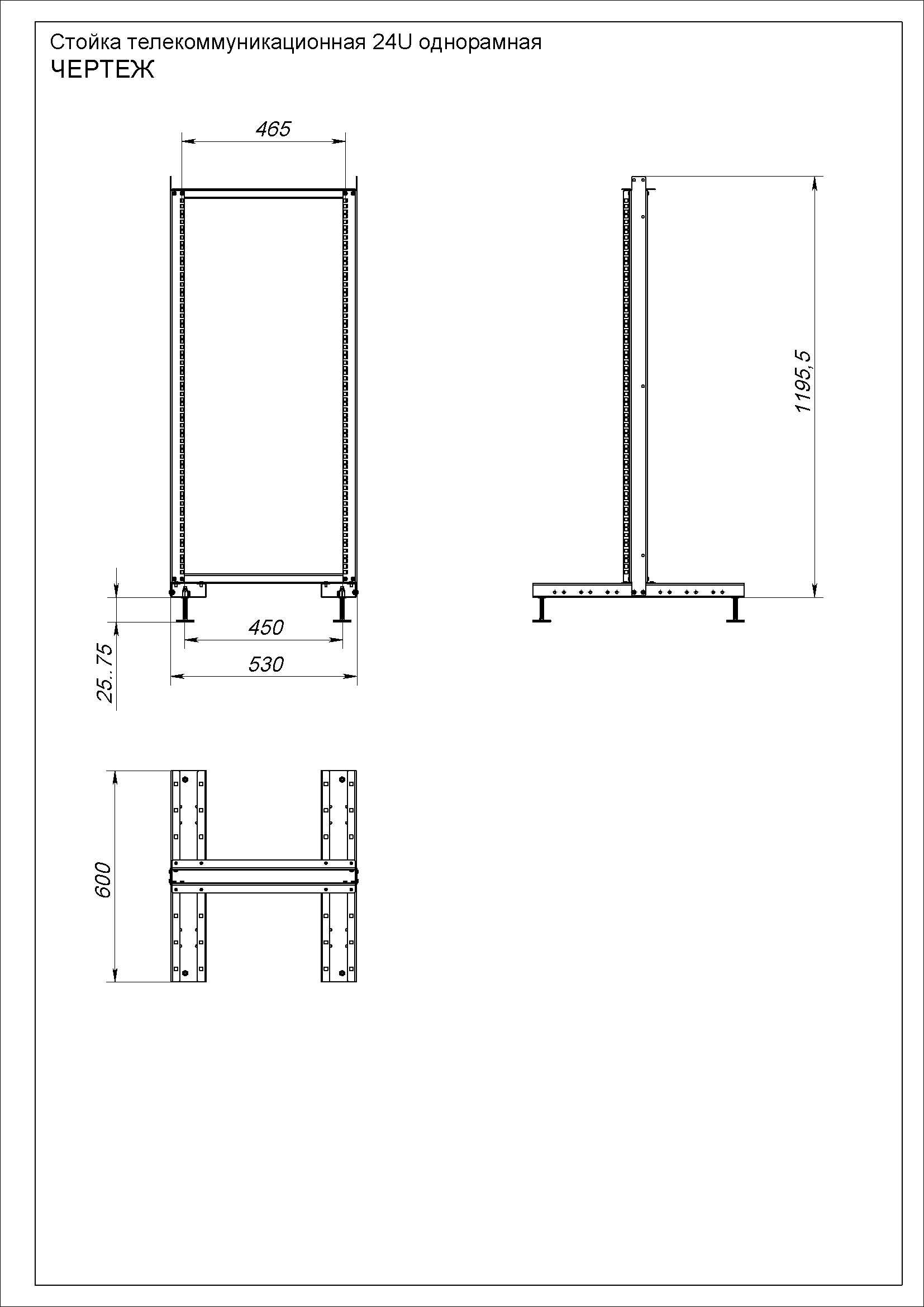 Стойка телекоммуникационная 24U однорамная
ЧЕРТЕЖ

465

1195,5

450

530

25..75

600